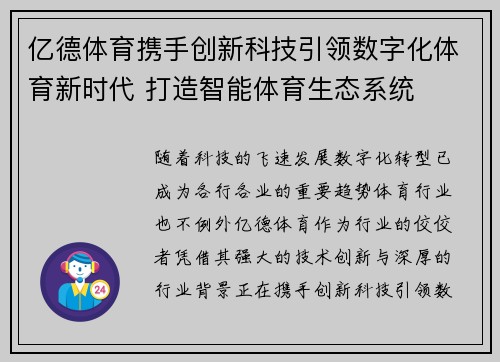 亿德体育携手创新科技引领数字化体育新时代 打造智能体育生态系统

随着科技的飞速发展数字化转型已成为各行各业的重要趋势体育行业也不例外亿德体育作为行业的佼佼者凭借其强大的技术创新与深厚的行业背景正在携手创新科技引领数

24